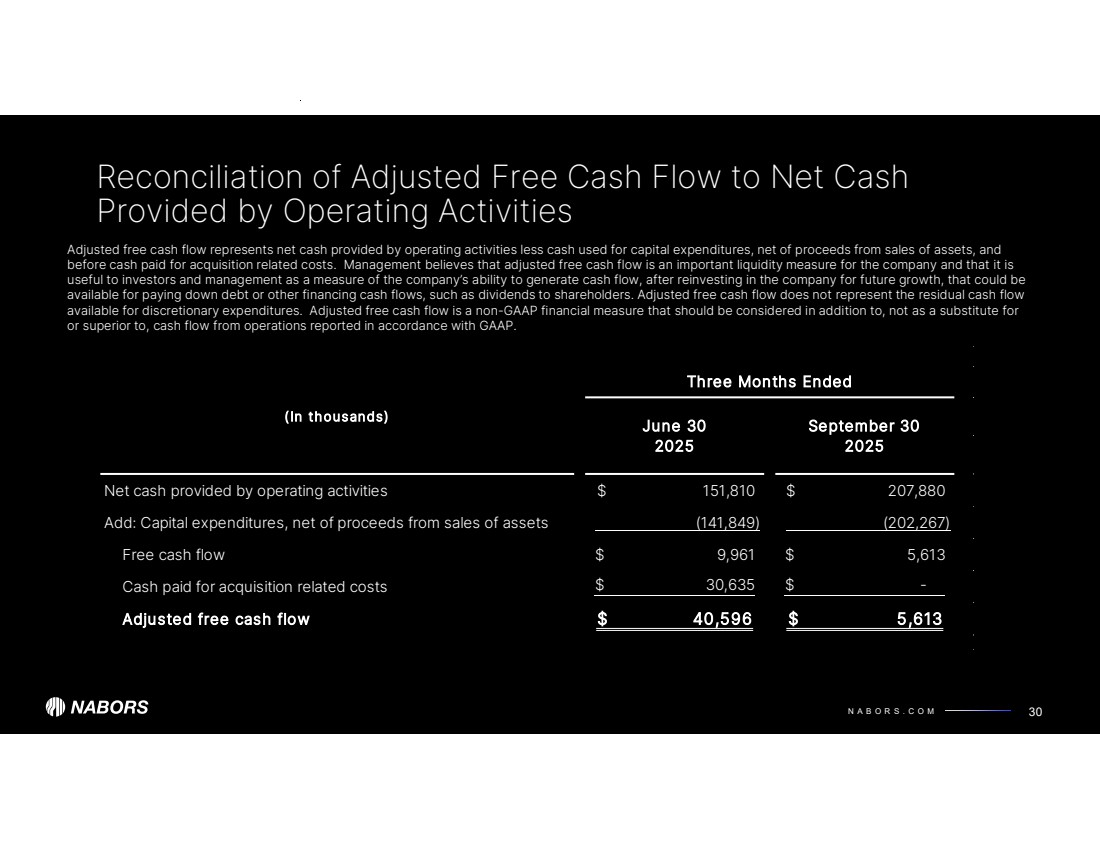 Reconciliation of Adjusted Free Cash Flow to Net Cash Provided by Operating Activities

Adjusted free cash flow represents net cash provided by operating activities less cash used for capital expenditures, net of proceeds from sales of assets, and before cash paid for acquisition related costs. Management believes that adjusted free cash flow is an important liquidity measure for the company and that it is useful to investors and management as a measure of the company's ability to generate cash flow, after reinvesting in the company for future growth, that could be available for paying down debt or other financing cash flows, such as dividends to shareholders. Adjusted free cash flow does not represent the residual cash flow available for discretionary expenditures. Adjusted free cash flow is a non-GAAP financial measure that should be considered in addition to, not as a substitute for or superior to, cash flow from operations reported in accordance with GAAP.

| (In thousands) | Three Months Ended June 30 2025 | Three Months Ended September 30 2025 |
|---|---|---|
| Net cash provided by operating activities | $ 151,810 | $ 207,880 |
| Add: Capital expenditures, net of proceeds from sales of assets | (141,849) | (202,267) |
| Free cash flow | $ 9,961 | $ 5,613 |
| Cash paid for acquisition related costs | $ 30,635 | $ - |
| Adjusted free cash flow | $ 40,596 | $ 5,613 |

NABORS

NABORS.COM 30